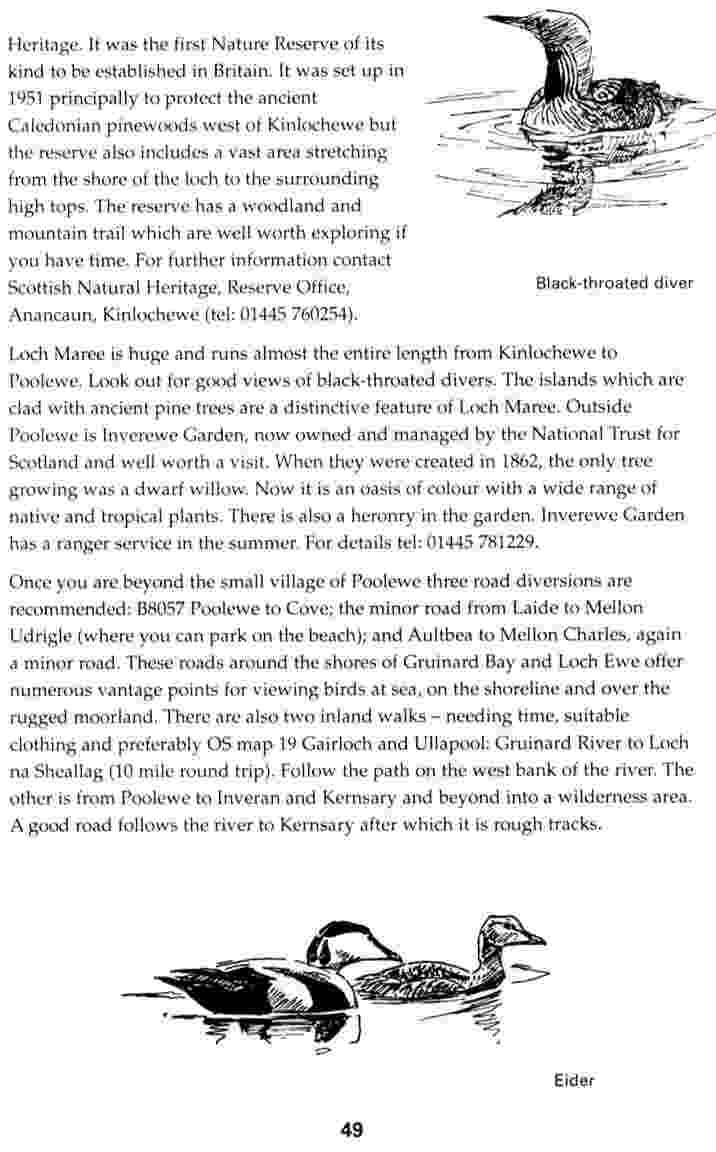 Heritage. It was the first Nature Reserve of its kind to be established in Britain. It was set up in 1951 principally to protect the ancient Caledonian pinewoods west of Kinlochewe but the reserve also includes a vast area stretching from the shore of the loch to the surrounding high tops. The reserve has a woodland and mountain trail which are well worth exploring if you have time. For further information contact Scottish Natural Heritage, Reserve Office, Anancaun, Kinlochewe (tel: 01445 760254).

Black-throated diver

Loch Maree is huge and runs almost the entire length from Kinlochewe to Poolewe. Look out for good views of black-throated divers. The islands which are clad with ancient pine trees are a distinctive feature of Loch Maree. Outside Poolewe is Inverewe Garden, now owned and managed by the National Trust for Scotland and well worth a visit. When they were created in 1862, the only tree growing was a dwarf willow. Now it is an oasis of colour with a wide range of native and tropical plants. There is also a heronry in the garden. Inverewe Garden has a ranger service in the summer. For details tel: 01445 781229.

Once you are beyond the small village of Poolewe three road diversions are recommended: B8057 Poolewe to Cove; the minor road from Laide to Mellon Udrigle (where you can park on the beach); and Aultbea to Mellon Charles, again a minor road. These roads around the shores of Gruinard Bay and Loch Ewe offer numerous vantage points for viewing birds at sea, on the shoreline and over the rugged moorland. There are also two inland walks – needing time, suitable clothing and preferably OS map 19 Gairloch and Ullapool: Gruinard River to Loch na Sheallag (10 mile round trip). Follow the path on the west bank of the river. The other is from Poolewe to Inveran and Kernsary and beyond into a wilderness area. A good road follows the river to Kernsary after which it is rough tracks.

Eider

49